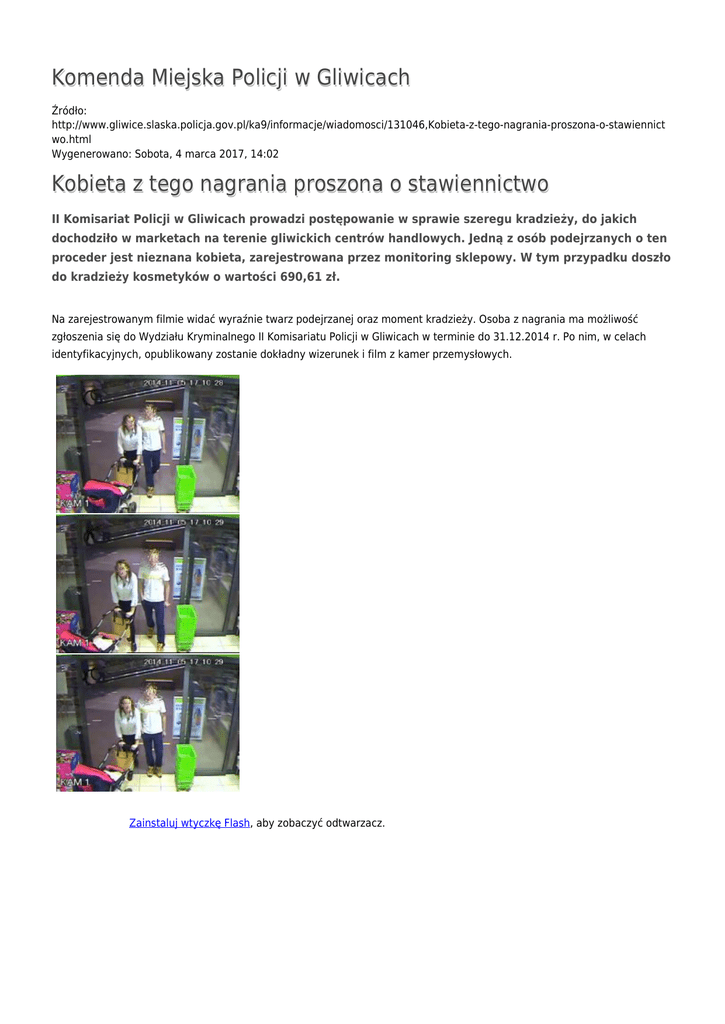 Komenda Miejska Policji w Gliwicach

Źródło: http://www.gliwice.slaska.policja.gov.pl/ka9/informacje/wiadomosci/131046,Kobieta-z-tego-nagrania-proszona-o-stawiennictwo.html
Wygenerowano: Sobota, 4 marca 2017, 14:02

Kobieta z tego nagrania proszona o stawiennictwo

II Komisariat Policji w Gliwicach prowadzi postępowanie w sprawie szeregu kradzieży, do jakich dochodziło w marketach na terenie gliwickich centrów handlowych. Jedną z osób podejrzanych o ten proceder jest nieznana kobieta, zarejestrowana przez monitoring sklepowy. W tym przypadku doszło do kradzieży kosmetyków o wartości 690,61 zł.

Na zarejestrowanym filmie widać wyraźnie twarz podejrzanej oraz moment kradzieży. Osoba z nagrania ma możliwość zgłoszenia się do Wydziału Kryminalnego II Komisariatu Policji w Gliwicach w terminie do 31.12.2014 r. Po nim, w celach identyfikacyjnych, opublikowany zostanie dokładny wizerunek i film z kamer przemysłowych.

2014.11.05 17:10:28
KAM 1
2014.11.05 17:10:29
KAM 1
2014.11.05 17:10:29
KAM 1

Zainstaluj wtyczkę Flash, aby zobaczyć odtwarzacz.